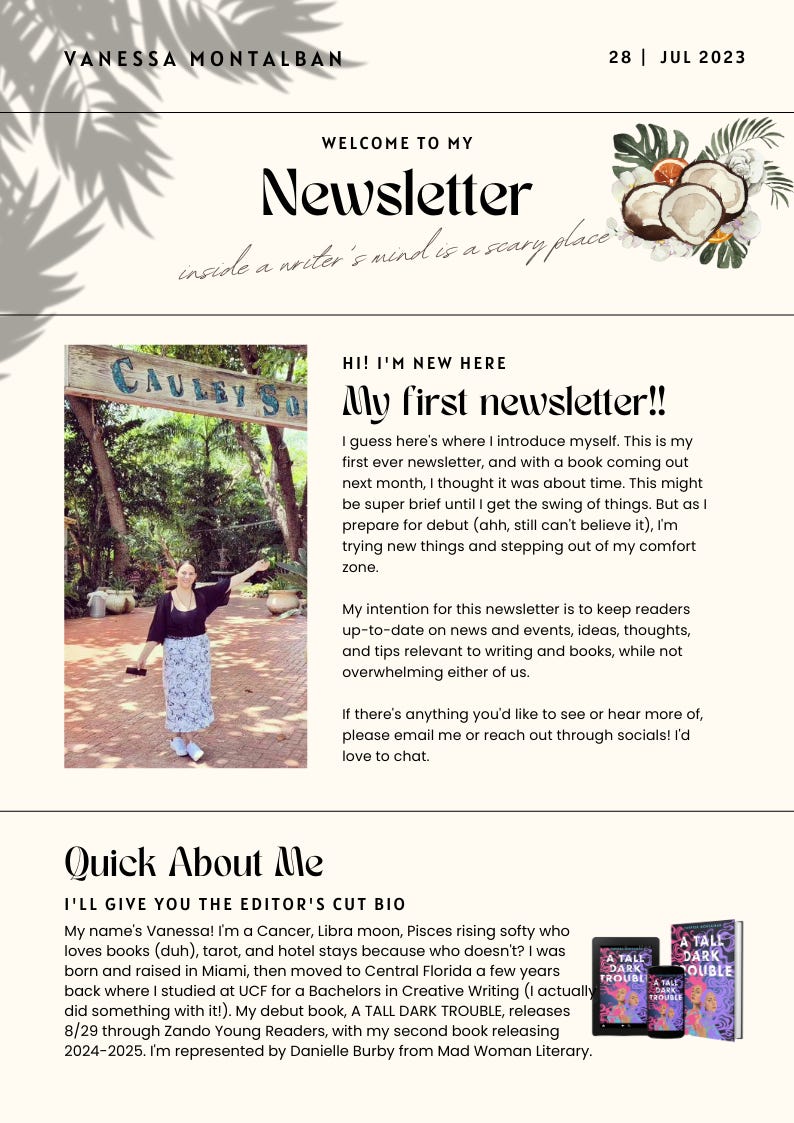 VANESSA MONTALBAN

28 | JUL 2023

WELCOME TO MY

Newsletter

inside a writer's mind is a scary place

CAULEY SQ

HI! I'M NEW HERE

My first newsletter!!

I guess here's where I introduce myself. This is my first ever newsletter, and with a book coming out next month, I thought it was about time. This might be super brief until I get the swing of things. But as I prepare for debut (ahh, still can't believe it), I'm trying new things and stepping out of my comfort zone.

My intention for this newsletter is to keep readers up-to-date on news and events, ideas, thoughts, and tips relevant to writing and books, while not overwhelming either of us.

If there's anything you'd like to see or hear more of, please email me or reach out through socials! I'd love to chat.

Quick About Me

I'LL GIVE YOU THE EDITOR'S CUT BIO

My name's Vanessa! I'm a Cancer, Libra moon, Pisces rising softy who loves books (duh), tarot, and hotel stays because who doesn't? I was born and raised in Miami, then moved to Central Florida a few years back where I studied at UCF for a Bachelors in Creative Writing (I actually did something with it!). My debut book, A TALL DARK TROUBLE, releases 8/29 through Zando Young Readers, with my second book releasing 2024-2025. I'm represented by Danielle Burby from Mad Woman Literary.

A TALL DARK TROUBLE

A TALL DARK TROUBLE

A TALL DARK TROUBLE